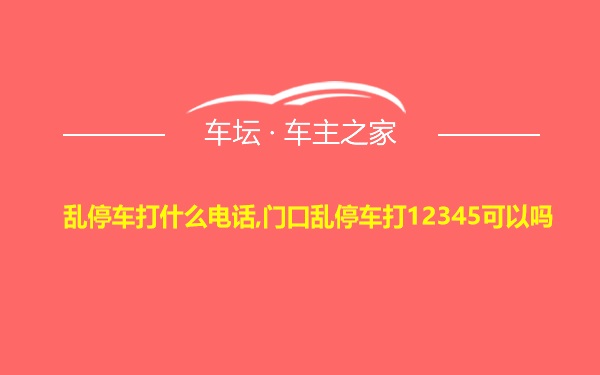 车坛 · 车主之家

乱停车打什么电话,门口乱停车打12345可以吗